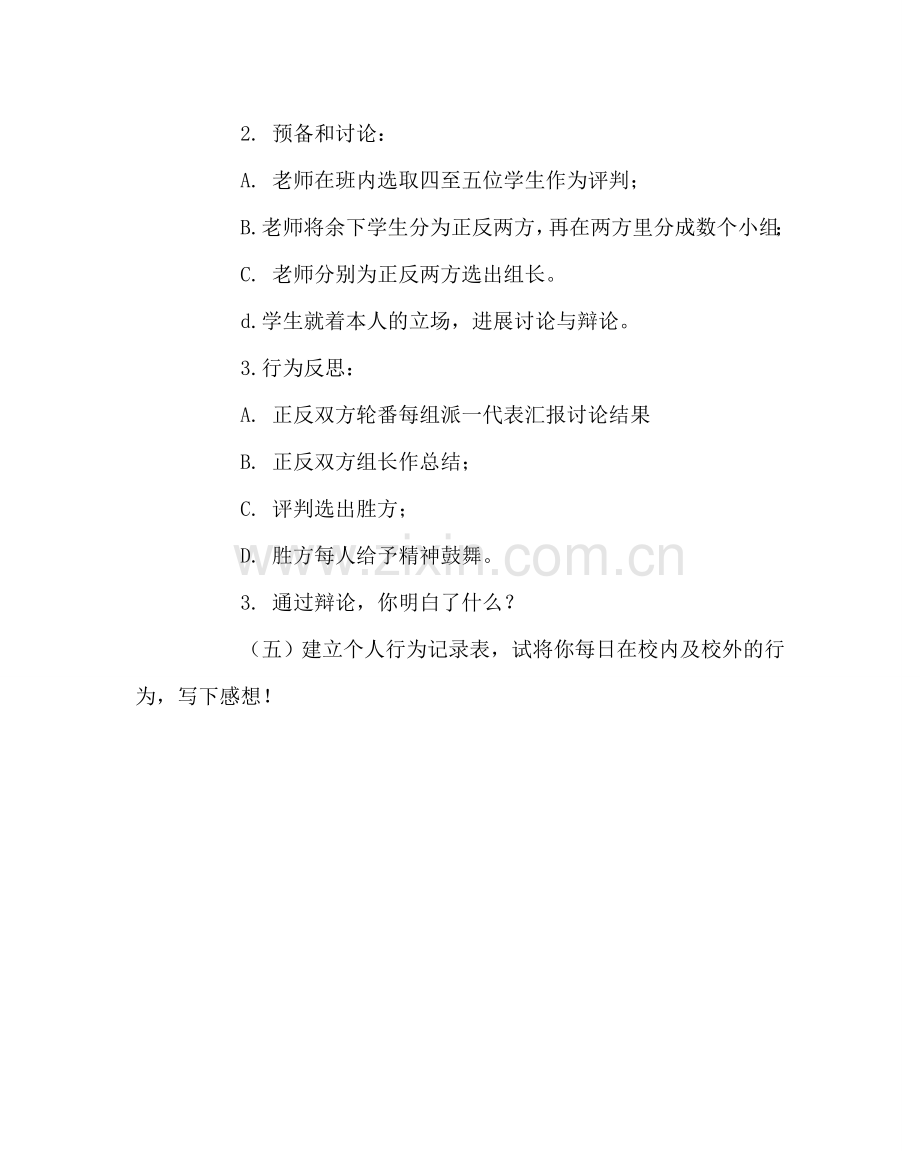 2. 预备和讨论：

A. 老师在班内选取四至五位学生作为评判；

B.老师将余下学生分为正反两方，再在两方里分成数个小组;

C. 老师分别为正反两方选出组长。

d.学生就着本人的立场，进展讨论与辩论。

3.行为反思：

A. 正反双方轮番每组派一代表汇报讨论结果

B. 正反双方组长作总结；

C. 评判选出胜方；

D. 胜方每人给予精神鼓舞。

www.zixin.com.cn

3. 通过辩论，你明白了什么？

（五）建立个人行为记录表，试将你每日在校内及校外的行为，写下感想！